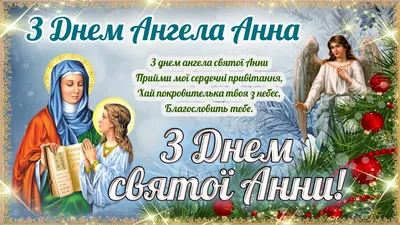 З Днем Ангела Анна

З днем ангела святої Анни
Прийми мої сердечні привітання,
Хай покровителька твоя з небес,
Благословить тебе.

З Днем святої Анни!